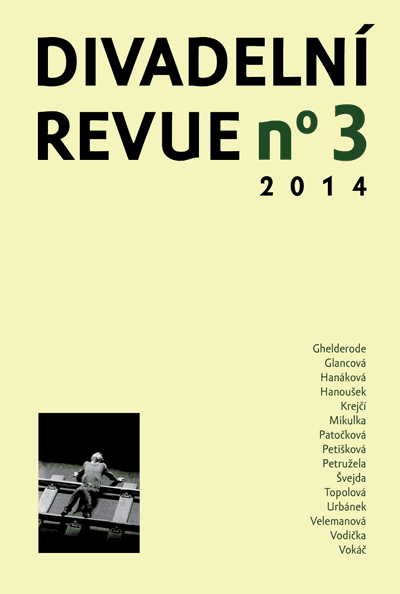 DIVADELNÍ REVUE nº 3
2014

Ghelderode
Glancová
Hanáková
Hanoušek
Krejčí
Mikulka
Patočková
Petišková
Petružela
Švejda
Topolová
Urbánek
Velemanová
Vodička
Vokáč